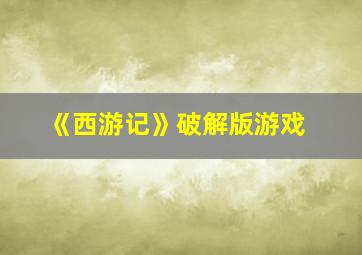 《西游记》破解版游戏